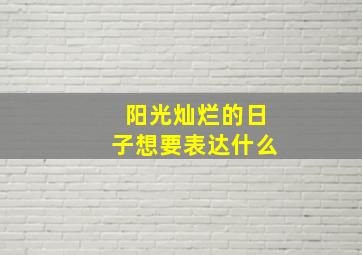 阳光灿烂的日子想要表达什么